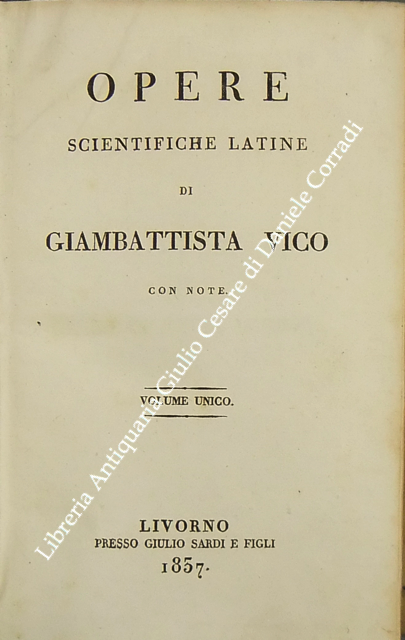 OPERE

SCIENTIFICHE LATINE

DI

GIAMBATTISTA VICO

CON NOTE.

VOLUME UNICO.

LIVORNO
PRESSO GIULIO SARDI E FIGLI
1837.

Libreria Antiquaria Giulio Cesare di Daniele Corradi